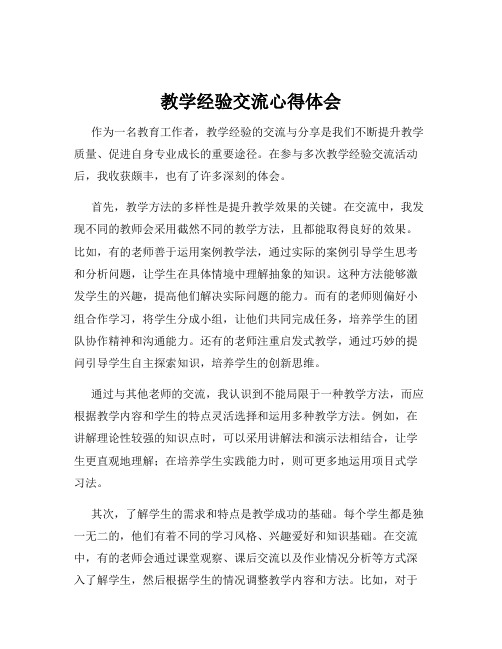 教学经验交流心得体会

作为一名教育工作者，教学经验的交流与分享是我们不断提升教学质量、促进自身专业成长的重要途径。在参与多次教学经验交流活动后，我收获颇丰，也有了许多深刻的体会。

首先，教学方法的多样性是提升教学效果的关键。在交流中，我发现不同的教师会采用截然不同的教学方法，且都能取得良好的效果。比如，有的老师善于运用案例教学法，通过实际的案例引导学生思考和分析问题，让学生在具体情境中理解抽象的知识。这种方法能够激发学生的兴趣，提高他们解决实际问题的能力。而有的老师则偏好小组合作学习，将学生分成小组，让他们共同完成任务，培养学生的团队协作精神和沟通能力。还有的老师注重启发式教学，通过巧妙的提问引导学生自主探索知识，培养学生的创新思维。

通过与其他老师的交流，我认识到不能局限于一种教学方法，而应根据教学内容和学生的特点灵活选择和运用多种教学方法。例如，在讲解理论性较强的知识点时，可以采用讲解法和演示法相结合，让学生更直观地理解；在培养学生实践能力时，则可更多地运用项目式学习法。

其次，了解学生的需求和特点是教学成功的基础。每个学生都是独一无二的，他们有着不同的学习风格、兴趣爱好和知识基础。在交流中，有的老师会通过课堂观察、课后交流以及作业情况分析等方式深入了解学生，然后根据学生的情况调整教学内容和方法。比如，对于